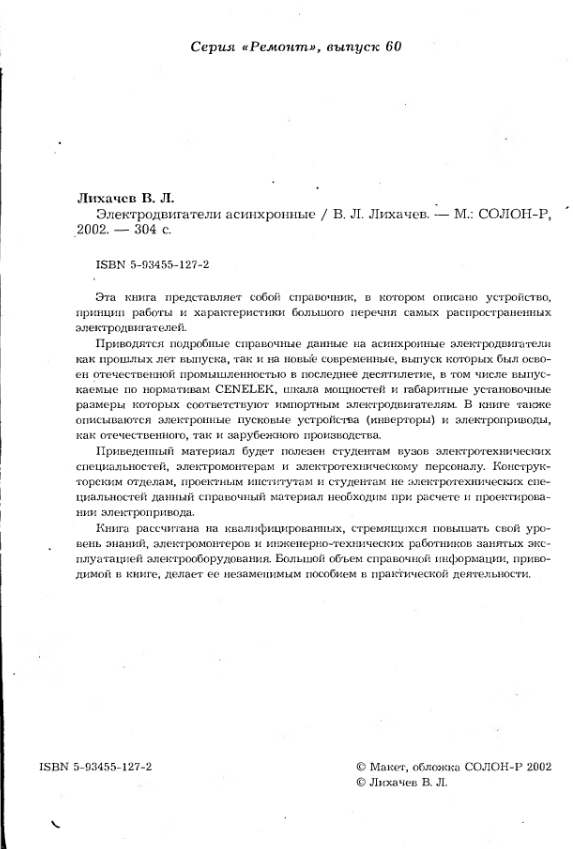 Серия «Ремонт», выпуск 60

Лихачев В. Л.
Электродвигатели асинхронные / В. Л. Лихачев. — М.: СОЛОН-Р, 2002. — 304 с.

ISBN 5-93455-127-2

Эта книга представляет собой справочник, в котором описано устройство, принцип работы и характеристики большого перечня самых распространенных электродвигателей.

Приводятся подробные справочные данные на асинхронные электродвигатели как прошлых лет выпуска, так и на новые современные, выпуск которых был освоен отечественной промышленностью в последнее десятилетие, в том числе выпускаемые по нормативам CENELEK, шкала мощностей и габаритные установочные размеры которых соответствуют импортным электродвигателям. В книге также описываются электронные пусковые устройства (инверторы) и электроприводы, как отечественного, так и зарубежного производства.

Приведенный материал будет полезен студентам вузов электротехнических специальностей, электромонтерам и электротехническому персоналу. Конструкторским отделам, проектным институтам и студентам не электротехнических специальностей данный справочный материал необходим при расчете и проектировании электропривода.

Книга рассчитана на квалифицированных, стремящихся повышать свой уровень знаний, электромонтеров и инженерно-технических работников занятых эксплуатацией электрооборудования. Большой объем справочной информации, приводимой в книге, делает ее незаменимым пособием в практической деятельности.

ISBN 5-93455-127-2

© Макет, обложка СОЛОН-Р 2002
© Лихачев В. Л.